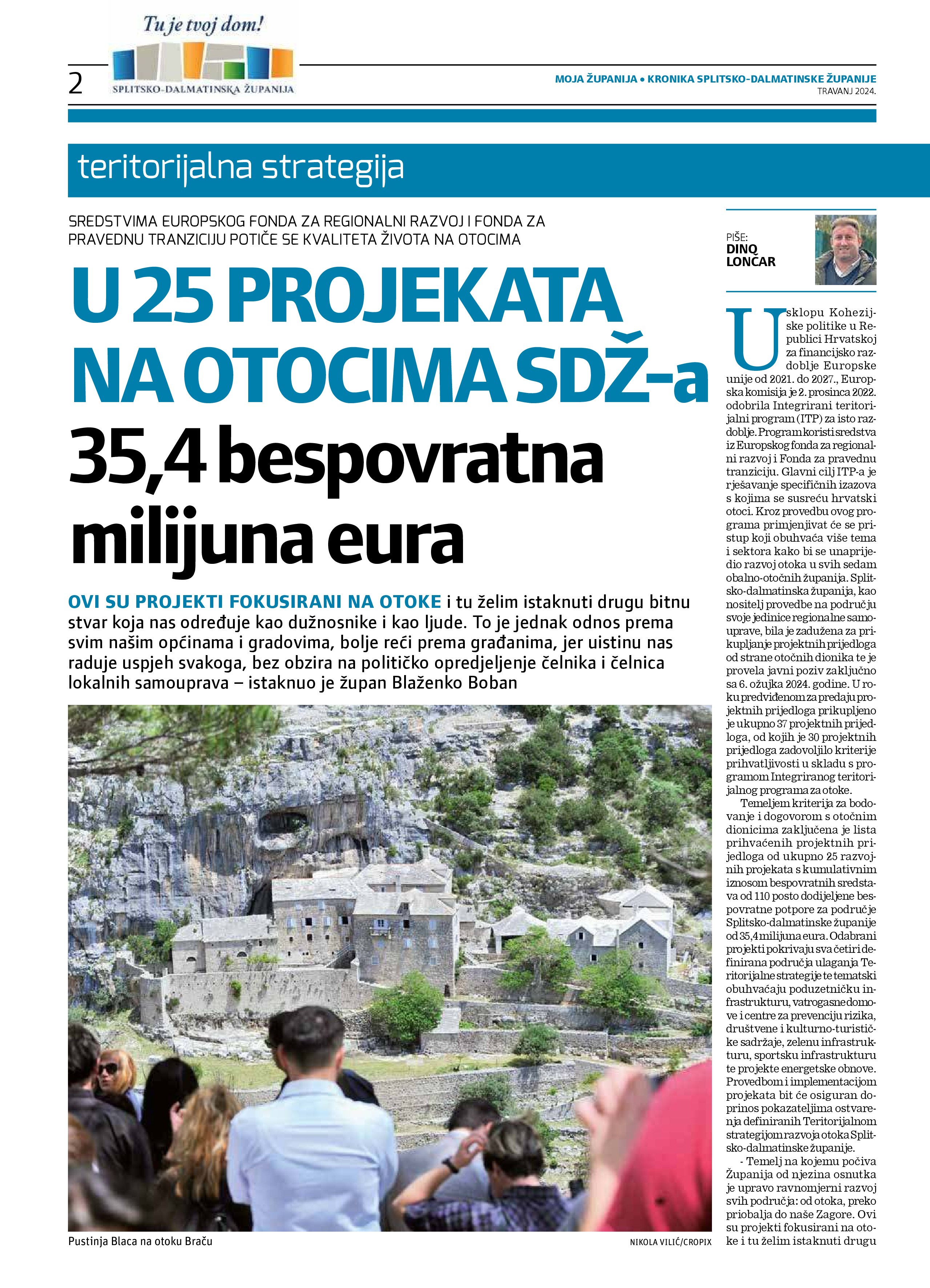 Tu je tvoj dom!

2

SPLITSKO-DALMATINSKA ŽUPANIJA

MOJA ŽUPANIJA • KRONIKA SPLITSKO-DALMATINSKE ŽUPANIJE
TRAVANJ 2024.

teritorijalna strategija

SREDSTVIMA EUROPSKOG FONDA ZA REGIONALNI RAZVOJ I FONDA ZA PRAVEDNU TRANZICIJU POTIČE SE KVALITETA ŽIVOTA NA OTOCIMA

U 25 PROJEKATA NA OTOCIMA SDŽ-a 35,4 bespovratna milijuna eura

OVI SU PROJEKTI FOKUSIRANI NA OTOKE i tu želim istaknuti drugu bitnu stvar koja nas određuje kao dužnosnike i kao ljude. To je jednak odnos prema svim našim općinama i gradovima, bolje reći prema građanima, jer uistinu nas raduje uspjeh svakoga, bez obzira na političko opredjeljenje čelnika i čelnica lokalnih samouprava – istaknuo je župan Blaženko Boban

Pustinja Blaca na otoku Braču

NIKOLA VILIĆ/CROPIX

PIŠE:
DINO LONČAR

U sklopu Kohezijske politike u Republici Hrvatskoj za financijsko razdoblje Europske unije od 2021. do 2027., Europska komisija je 2. prosinca 2022. odobrila Integrirani teritorijalni program (ITP) za isto razdoblje. Program koristi sredstva iz Europskog fonda za regionalni razvoj i Fonda za pravednu tranziciju. Glavni cilj ITP-a je rješavanje specifičnih izazova s kojima se susreću hrvatski otoci. Kroz provedbu ovog programa primjenjivat će se pristup koji obuhvaća više tema i sektora kako bi se unaprijedio razvoj otoka u svih sedam obalno-otočnih županija. Splitsko-dalmatinska županija, kao nositelj provedbe na području svoje jedinice regionalne samouprave, bila je zadužena za prikupljanje projektnih prijedloga od strane otočnih dionika te je provela javni poziv zaključno sa 6. ožujka 2024. godine. U roku predviđenom za predaju projektnih prijedloga prikupljeno je ukupno 37 projektnih prijedloga, od kojih je 30 projektnih prijedloga zadovoljilo kriterije prihvatljivosti u skladu s programom Integriranog teritorijalnog programa za otoke.

Temeljem kriterija za bodovanje i dogovorom s otočnim dionicima zaključena je lista prihvaćenih projektnih prijedloga od ukupno 25 razvojnih projekata s kumulativnim iznosom bespovratnih sredstava od 110 posto dodijeljene bespovratne potpore za područje Splitsko-dalmatinske županije od 35,4 milijuna eura. Odabrani projekti pokrivaju sva četiri definirana područja ulaganja Teritorijalne strategije te tematski obuhvaćaju poduzetničku infrastrukturu, vatrogasne domove i centre za prevenciju rizika, društvene i kulturno-turističke sadržaje, zelenu infrastrukturu, sportsku infrastrukturu te projekte energetske obnove. Provedbom i implementacijom projekata bit će osiguran doprinos pokazateljima ostvarenja definiranih Teritorijalnom strategijom razvoja otoka Splitsko-dalmatinske županije.

- Temelj na kojemu počiva Županija od njezina osnutka je upravo ravnomjerni razvoj svih područja: od otoka, preko priobalja do naše Zagore. Ovi su projekti fokusirani na otoke i tu želim istaknuti drugu